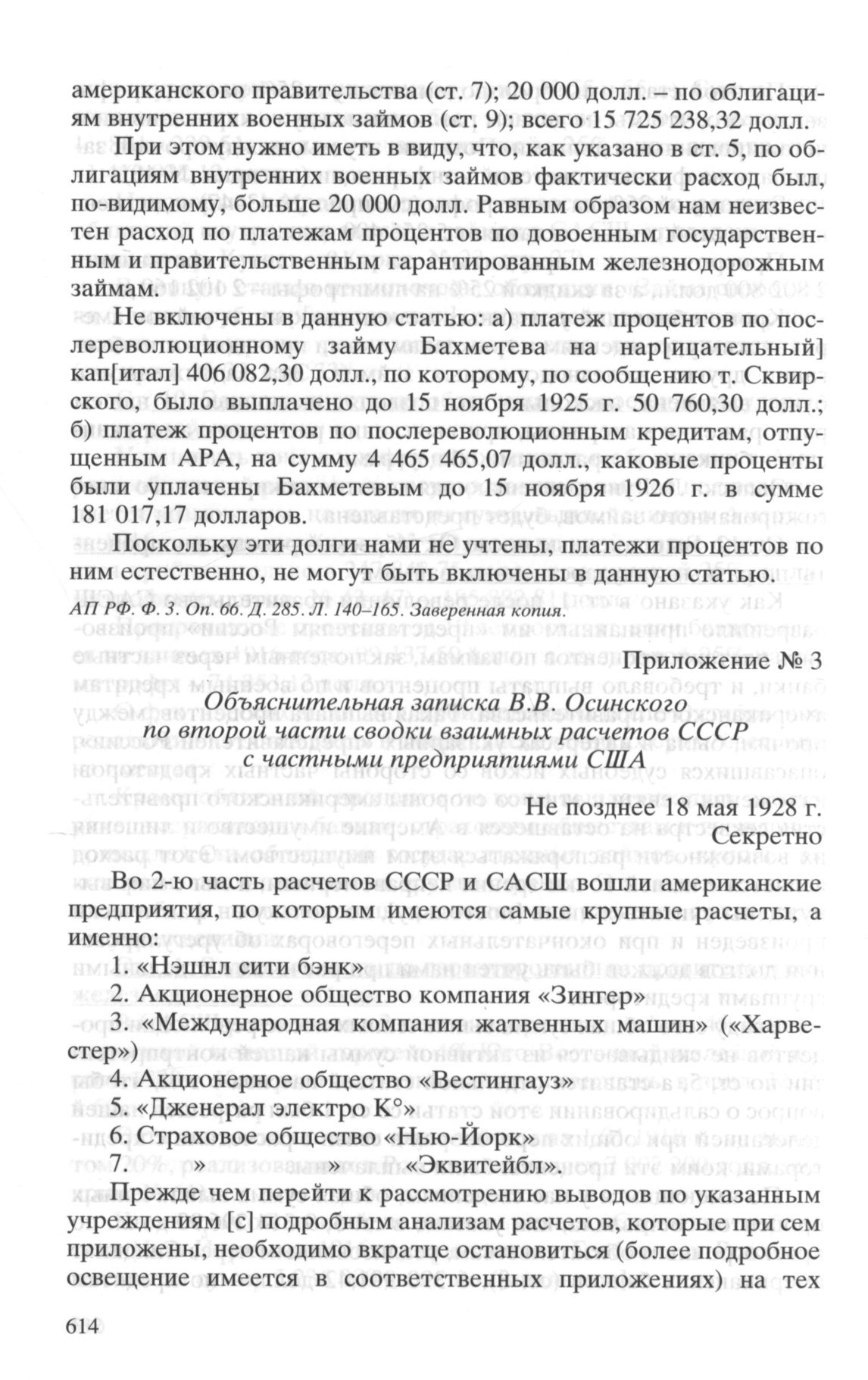 американского правительства (ст. 7); 20 000 долл. – по облигациям внутренних военных займов (ст. 9); всего 15 725 238,32 долл.

При этом нужно иметь в виду, что, как указано в ст. 5, по облигациям внутренних военных займов фактически расход был, по-видимому, больше 20 000 долл. Равным образом нам неизвестен расход по платежам процентов по довоенным государственным и правительственным гарантированным железнодорожным займам.

Не включены в данную статью: а) платеж процентов по послереволюционному займу Бахметева на нар[ицательный] кап[итал] 406 082,30 долл., по которому, по сообщению т. Сквирского, было выплачено до 15 ноября 1925 г. 50 760,30 долл.; б) платеж процентов по послереволюционным кредитам, отпущенным АРА, на сумму 4 465 465,07 долл., каковые проценты были уплачены Бахметевым до 15 ноября 1926 г. в сумме 181 017,17 долларов.

Поскольку эти долги нами не учтены, платежи процентов по ним естественно, не могут быть включены в данную статью.

АП РФ. Ф. 3. Оп. 66. Д. 285. Л. 140–165. Заверенная копия.

Приложение № 3

Объяснительная записка В.В. Осинского по второй части сводки взаимных расчетов СССР с частными предприятиями США

Не позднее 18 мая 1928 г.
Секретно

Во 2-ю часть расчетов СССР и САСШ вошли американские предприятия, по которым имеются самые крупные расчеты, а именно:

1. «Нэшнл сити бэнк»
2. Акционерное общество компания «Зингер»
3. «Международная компания жатвенных машин» («Харвестер»)
4. Акционерное общество «Вестингауз»
5. «Дженерал электро К°»
6. Страховое общество «Нью-Йорк»
7. » » «Эквитейбл».

Прежде чем перейти к рассмотрению выводов по указанным учреждениям [с] подробным анализам расчетов, которые при сем приложены, необходимо вкратце остановиться (более подробное освещение имеется в соответственных приложениях) на тех

614